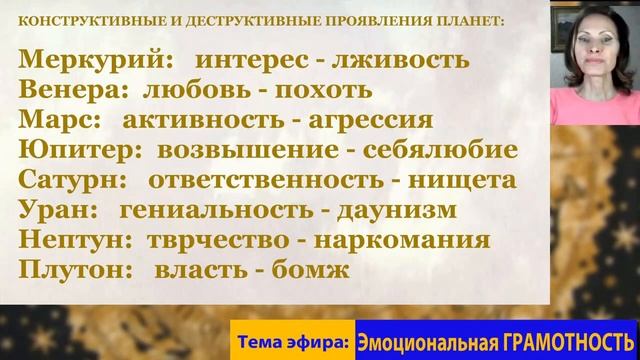 КОНСТРУКТИВНЫЕ И ДЕСТРУКТИВНЫЕ ПРОЯВЛЕНИЯ ПЛАНЕТ:

Меркурий: интерес - лживость
Венера: любовь - похоть
Марс: активность - агрессия
Юпитер: возвышение - себялюбие
Сатурн: ответственность - нищета
Уран: гениальность - даунизм
Нептун: тврчество - наркомания
Плутон: власть - бомж

Тема эфира: Эмоциональная ГРАМОТНОСТЬ